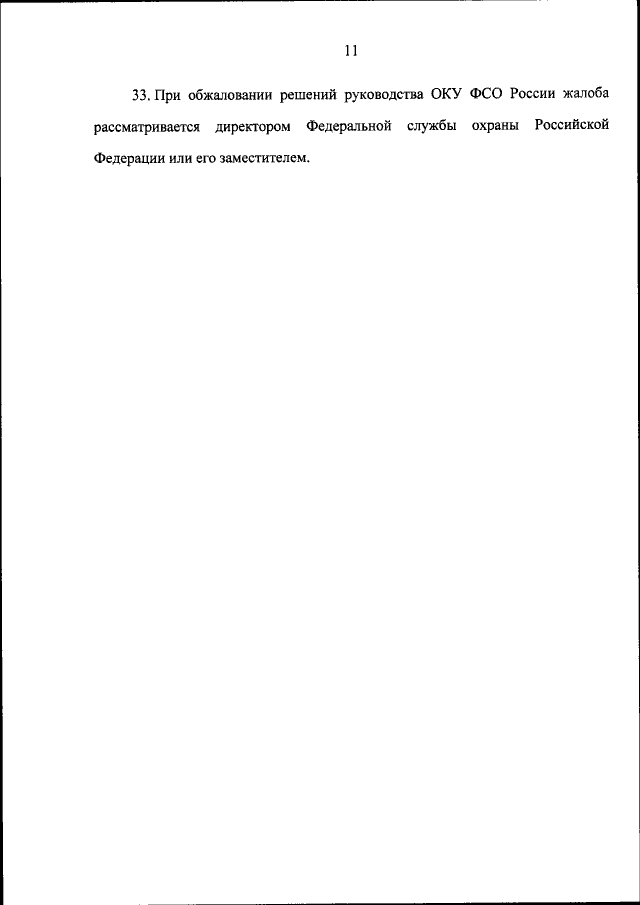 11

33. При обжаловании решений руководства ОКУ ФСО России жалоба рассматривается директором Федеральной службы охраны Российской Федерации или его заместителем.